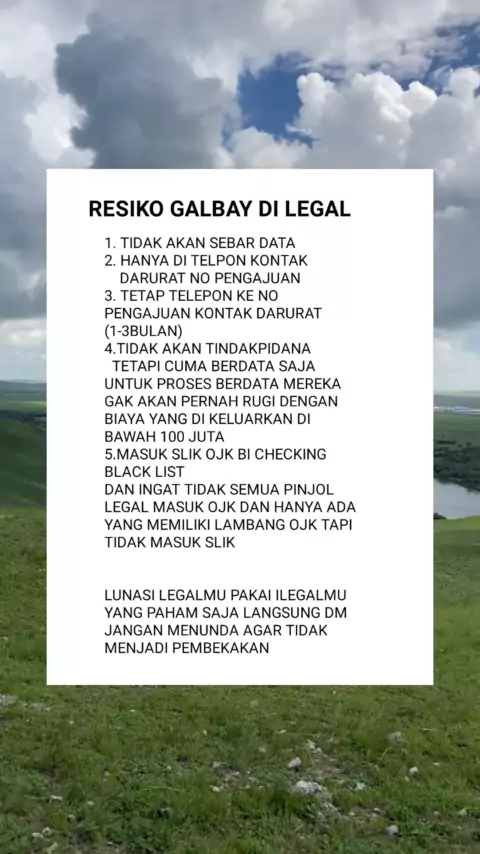 RESIKO GALBAY DI LEGAL

1. TIDAK AKAN SEBAR DATA
2. HANYA DI TELPON KONTAK DARURAT NO PENGAJUAN
3. TETAP TELEPON KE NO PENGAJUAN KONTAK DARURAT (1-3BULAN)
4.TIDAK AKAN TINDAKPIDANA TETAPI CUMA BERDATA SAJA UNTUK PROSES BERDATA MEREKA GAK AKAN PERNAH RUGI DENGAN BIAYA YANG DI KELUARKAN DI BAWAH 100 JUTA
5.MASUK SLIK OJK BI CHECKING BLACK LIST
DAN INGAT TIDAK SEMUA PINJOL LEGAL MASUK OJK DAN HANYA ADA YANG MEMILIKI LAMBANG OJK TAPI TIDAK MASUK SLIK

LUNASI LEGALMU PAKAI ILEGALMU YANG PAHAM SAJA LANGSUNG DM JANGAN MENUNDA AGAR TIDAK MENJADI PEMBEKAKAN